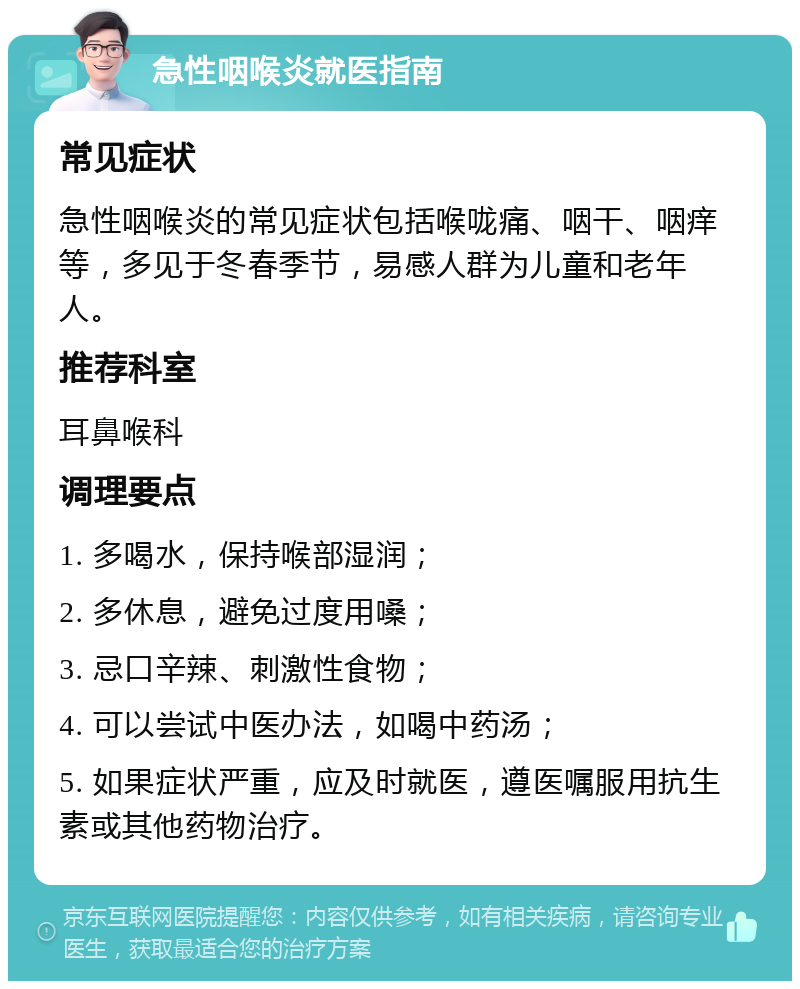 急性咽喉炎就医指南

常见症状

急性咽喉炎的常见症状包括喉咙痛、咽干、咽痒等，多见于冬春季节，易感人群为儿童和老年人。

推荐科室

耳鼻喉科

调理要点

1. 多喝水，保持喉部湿润；

2. 多休息，避免过度用嗓；

3. 忌口辛辣、刺激性食物；

4. 可以尝试中医办法，如喝中药汤；

5. 如果症状严重，应及时就医，遵医嘱服用抗生素或其他药物治疗。

京东互联网医院提醒您：内容仅供参考，如有相关疾病，请咨询专业医生，获取最适合您的治疗方案